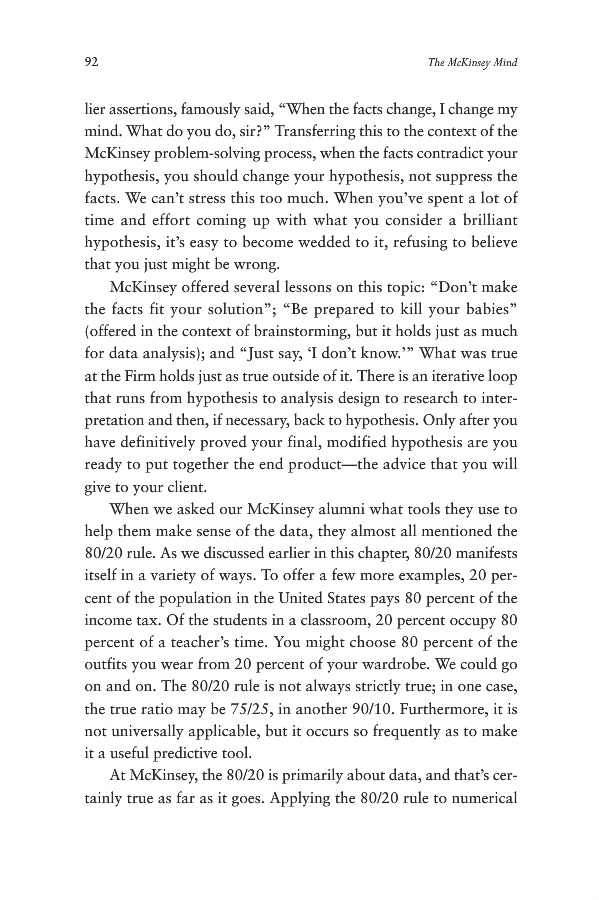 92

The McKinsey Mind

lier assertions, famously said, “When the facts change, I change my mind. What do you do, sir?” Transferring this to the context of the McKinsey problem-solving process, when the facts contradict your hypothesis, you should change your hypothesis, not suppress the facts. We can’t stress this too much. When you’ve spent a lot of time and effort coming up with what you consider a brilliant hypothesis, it’s easy to become wedded to it, refusing to believe that you just might be wrong.

McKinsey offered several lessons on this topic: “Don’t make the facts fit your solution”; “Be prepared to kill your babies” (offered in the context of brainstorming, but it holds just as much for data analysis); and “Just say, ‘I don’t know.’” What was true at the Firm holds just as true outside of it. There is an iterative loop that runs from hypothesis to analysis design to research to interpretation and then, if necessary, back to hypothesis. Only after you have definitively proved your final, modified hypothesis are you ready to put together the end product—the advice that you will give to your client.

When we asked our McKinsey alumni what tools they use to help them make sense of the data, they almost all mentioned the 80/20 rule. As we discussed earlier in this chapter, 80/20 manifests itself in a variety of ways. To offer a few more examples, 20 percent of the population in the United States pays 80 percent of the income tax. Of the students in a classroom, 20 percent occupy 80 percent of a teacher’s time. You might choose 80 percent of the outfits you wear from 20 percent of your wardrobe. We could go on and on. The 80/20 rule is not always strictly true; in one case, the true ratio may be 75/25, in another 90/10. Furthermore, it is not universally applicable, but it occurs so frequently as to make it a useful predictive tool.

At McKinsey, the 80/20 is primarily about data, and that’s certainly true as far as it goes. Applying the 80/20 rule to numerical